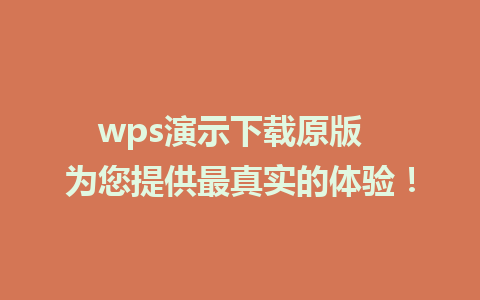 wps演示下载原版
为您提供最真实的体验！